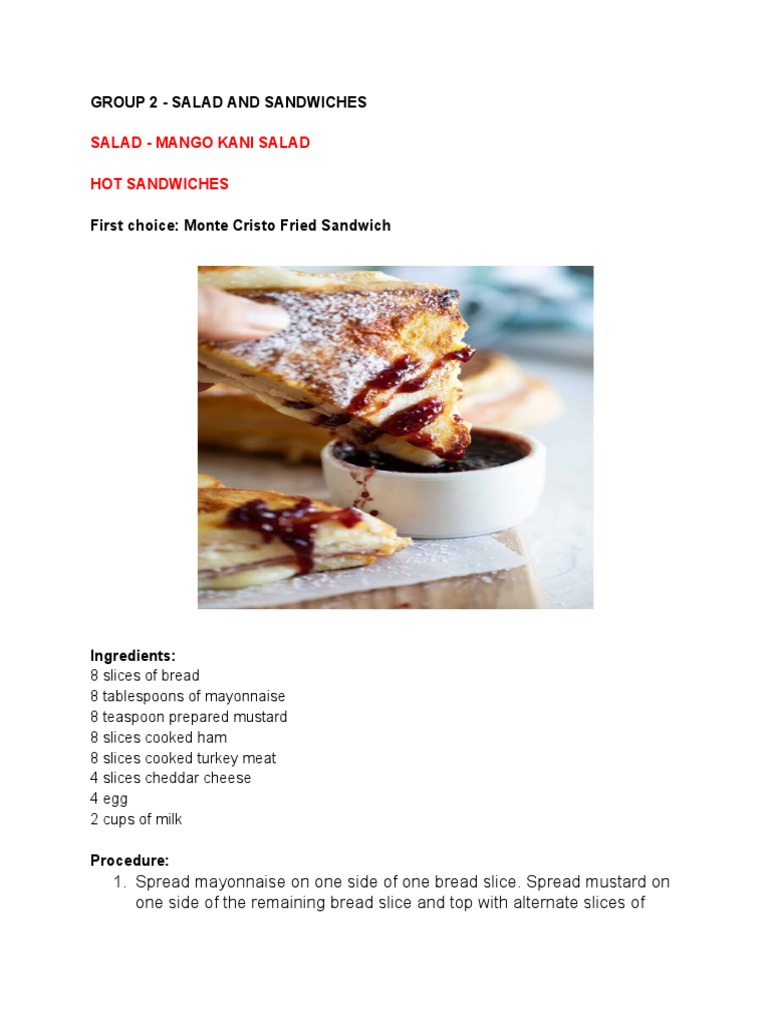 GROUP 2 - SALAD AND SANDWICHES

SALAD - MANGO KANI SALAD

HOT SANDWICHES

First choice: Monte Cristo Fried Sandwich

Ingredients:
8 slices of bread
8 tablespoons of mayonnaise
8 teaspoon prepared mustard
8 slices cooked ham
8 slices cooked turkey meat
4 slices cheddar cheese
4 egg
2 cups of milk

Procedure:
1. Spread mayonnaise on one side of one bread slice. Spread mustard on one side of the remaining bread slice and top with alternate slices of